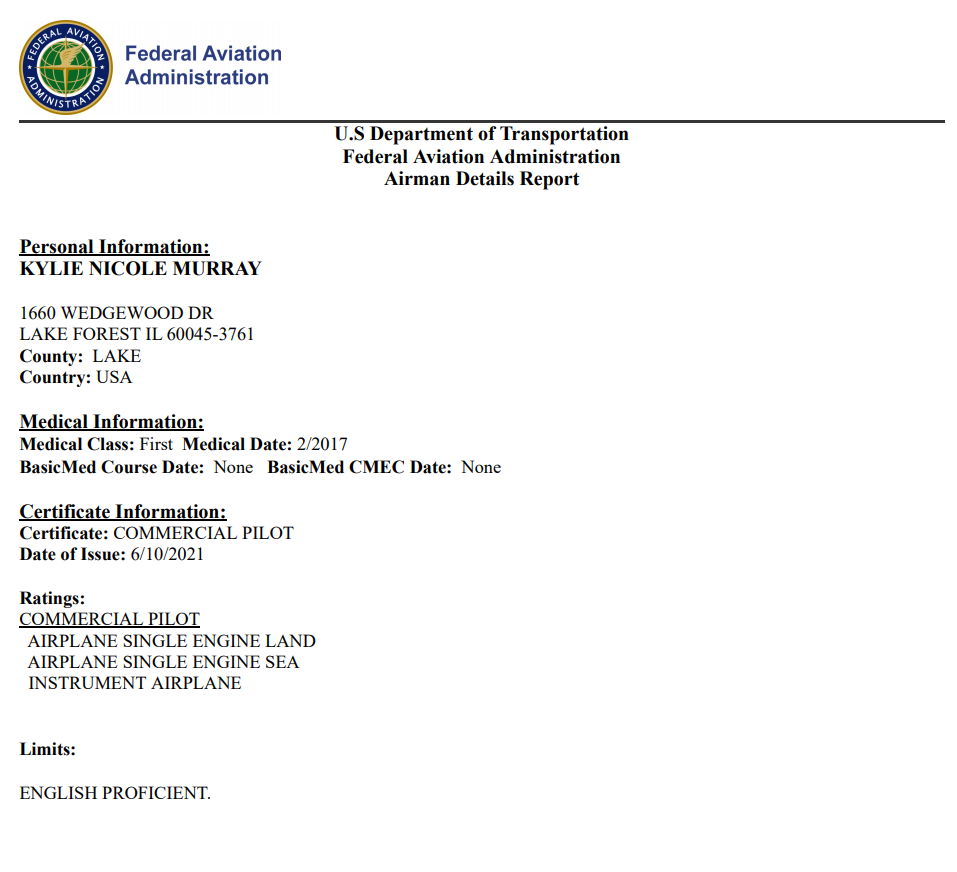 FEDERAL AVIATION ADMINISTRATION

Federal Aviation Administration

U.S Department of Transportation
Federal Aviation Administration
Airman Details Report

Personal Information:
KYLIE NICOLE MURRAY

1660 WEDGEWOOD DR
LAKE FOREST IL 60045-3761
County: LAKE
Country: USA

Medical Information:
Medical Class: First Medical Date: 2/2017
BasicMed Course Date: None BasicMed CMEC Date: None

Certificate Information:
Certificate: COMMERCIAL PILOT
Date of Issue: 6/10/2021

Ratings:
COMMERCIAL PILOT
AIRPLANE SINGLE ENGINE LAND
AIRPLANE SINGLE ENGINE SEA
INSTRUMENT AIRPLANE

Limits:

ENGLISH PROFICIENT.